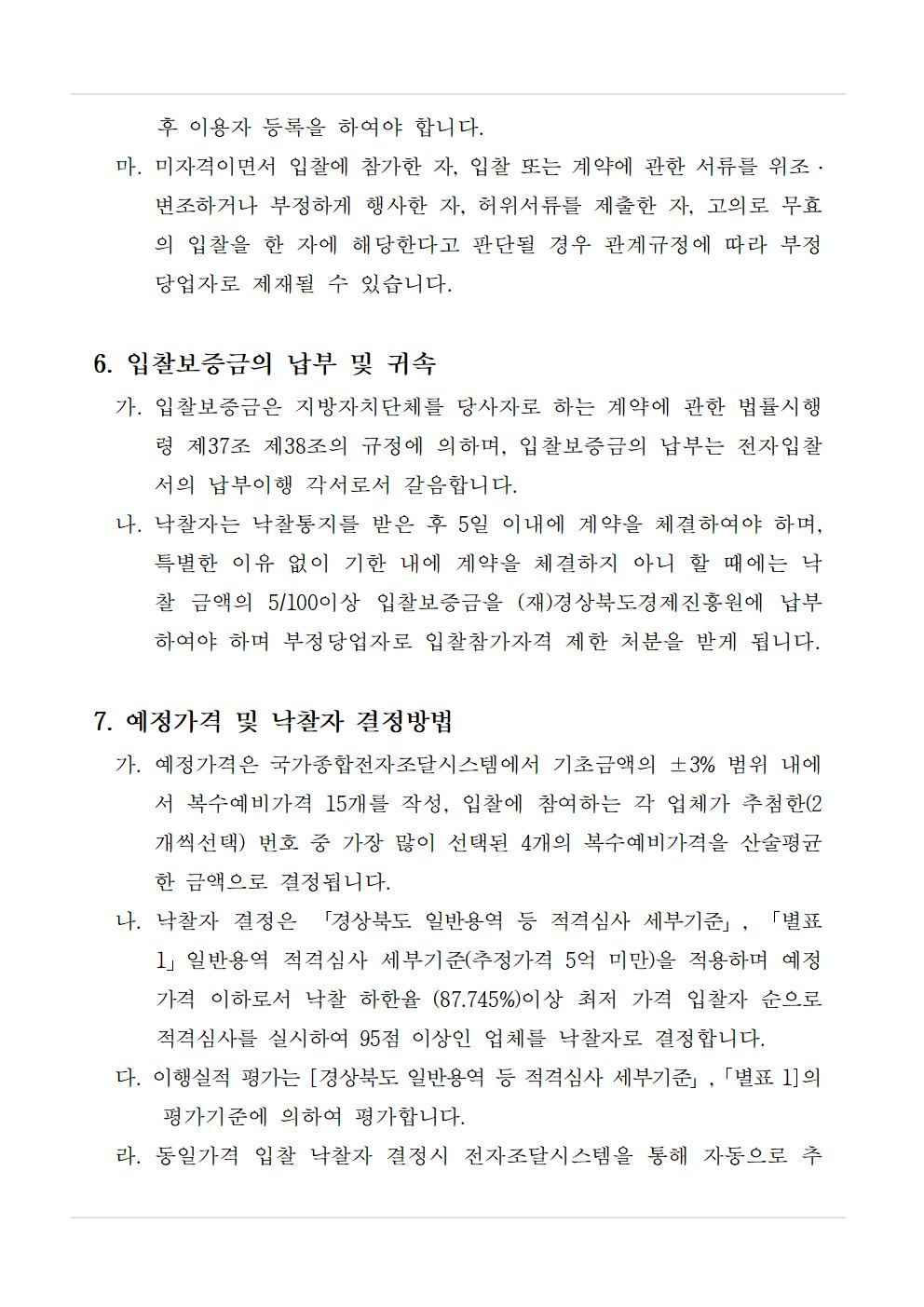 후 이용자 등록을 하여야 합니다.

마. 미자격이면서 입찰에 참가한 자, 입찰 또는 계약에 관한 서류를 위조·변조하거나 부정하게 행사한 자, 허위서류를 제출한 자, 고의로 무효의 입찰을 한 자에 해당한다고 판단될 경우 관계규정에 따라 부정당업자로 제재될 수 있습니다.

6. 입찰보증금의 납부 및 귀속

가. 입찰보증금은 지방자치단체를 당사자로 하는 계약에 관한 법률시행령 제37조 제38조의 규정에 의하며, 입찰보증금의 납부는 전자입찰서의 납부이행 각서로서 갈음합니다.

나. 낙찰자는 낙찰통지를 받은 후 5일 이내에 계약을 체결하여야 하며, 특별한 이유 없이 기한 내에 계약을 체결하지 아니 할 때에는 낙찰 금액의 5/100이상 입찰보증금을 (재)경상북도경제진흥원에 납부하여야 하며 부정당업자로 입찰참가자격 제한 처분을 받게 됩니다.

7. 예정가격 및 낙찰자 결정방법

가. 예정가격은 국가종합전자조달시스템에서 기초금액의 ±3% 범위 내에서 복수예비가격 15개를 작성, 입찰에 참여하는 각 업체가 추첨한(2개씩선택) 번호 중 가장 많이 선택된 4개의 복수예비가격을 산술평균한 금액으로 결정됩니다.

나. 낙찰자 결정은 「경상북도 일반용역 등 적격심사 세부기준」, 「별표 1」일반용역 적격심사 세부기준(추정가격 5억 미만)을 적용하며 예정가격 이하로서 낙찰 하한율 (87.745%)이상 최저 가격 입찰자 순으로 적격심사를 실시하여 95점 이상인 업체를 낙찰자로 결정합니다.

다. 이행실적 평가는 [경상북도 일반용역 등 적격심사 세부기준」,「별표 1]의 평가기준에 의하여 평가합니다.

라. 동일가격 입찰 낙찰자 결정시 전자조달시스템을 통해 자동으로 추